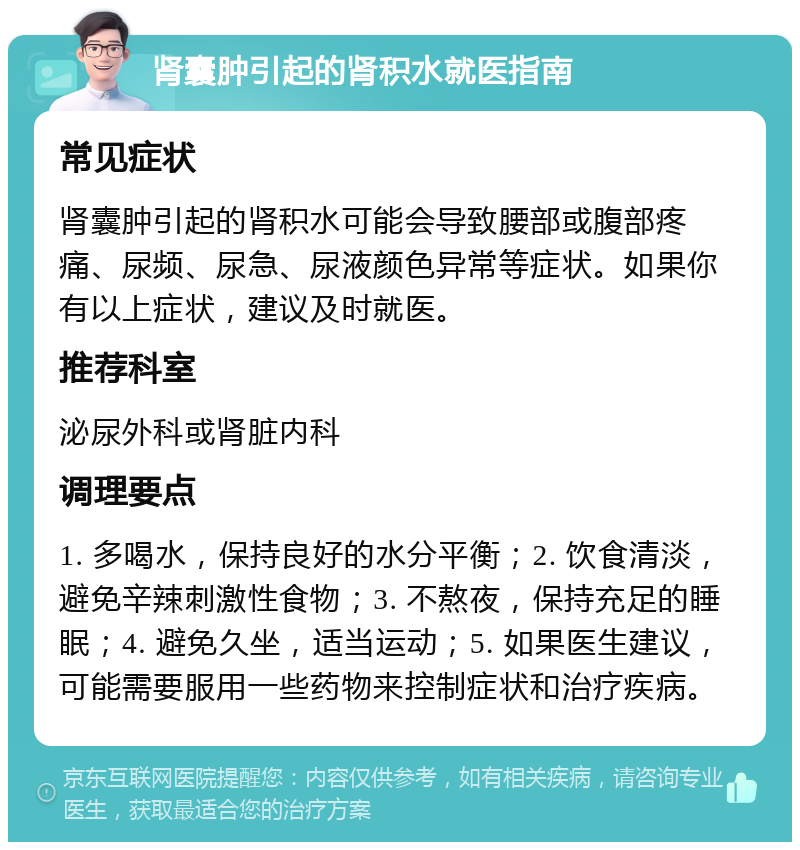 肾囊肿引起的肾积水就医指南

常见症状

肾囊肿引起的肾积水可能会导致腰部或腹部疼痛、尿频、尿急、尿液颜色异常等症状。如果你有以上症状，建议及时就医。

推荐科室

泌尿外科或肾脏内科

调理要点

1. 多喝水，保持良好的水分平衡；2. 饮食清淡，避免辛辣刺激性食物；3. 不熬夜，保持充足的睡眠；4. 避免久坐，适当运动；5. 如果医生建议，可能需要服用一些药物来控制症状和治疗疾病。

京东互联网医院提醒您：内容仅供参考，如有相关疾病，请咨询专业医生，获取最适合您的治疗方案